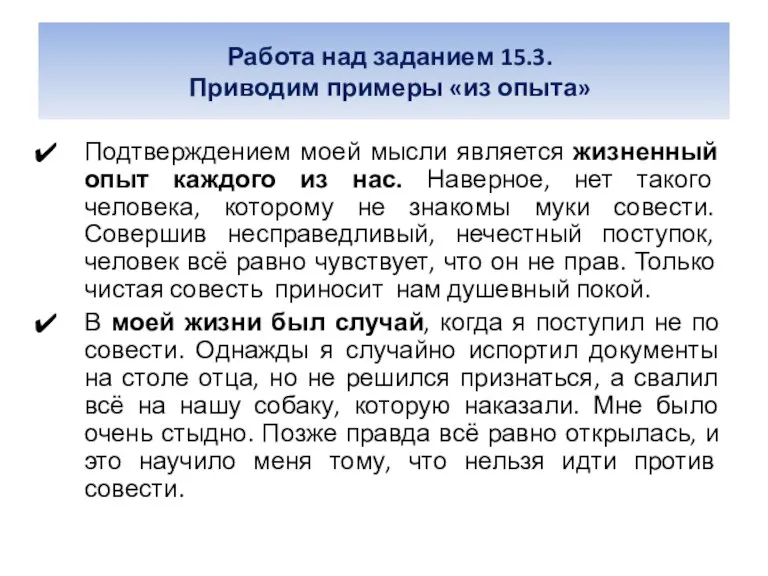 Работа над заданием 15.3.
Приводим примеры «из опыта»

✔ Подтверждением моей мысли является жизненный опыт каждого из нас. Наверное, нет такого человека, которому не знакомы муки совести. Совершив несправедливый, нечестный поступок, человек всё равно чувствует, что он не прав. Только чистая совесть приносит нам душевный покой.

✔ В моей жизни был случай, когда я поступил не по совести. Однажды я случайно испортил документы на столе отца, но не решился признаться, а свалил всё на нашу собаку, которую наказали. Мне было очень стыдно. Позже правда всё равно открылась, и это научило меня тому, что нельзя идти против совести.